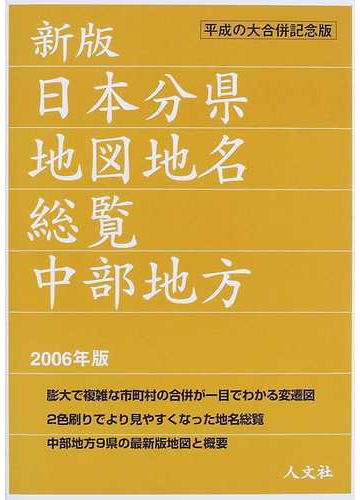 平成の大合併記念版

新版
日本分県
地図地名
総覧
中部地方

2006年版

膨大で複雑な市町村の合併が一目でわかる変遷図

2色刷りでより見やすくなった地名総覧

中部地方9県の最新版地図と概要

人文社